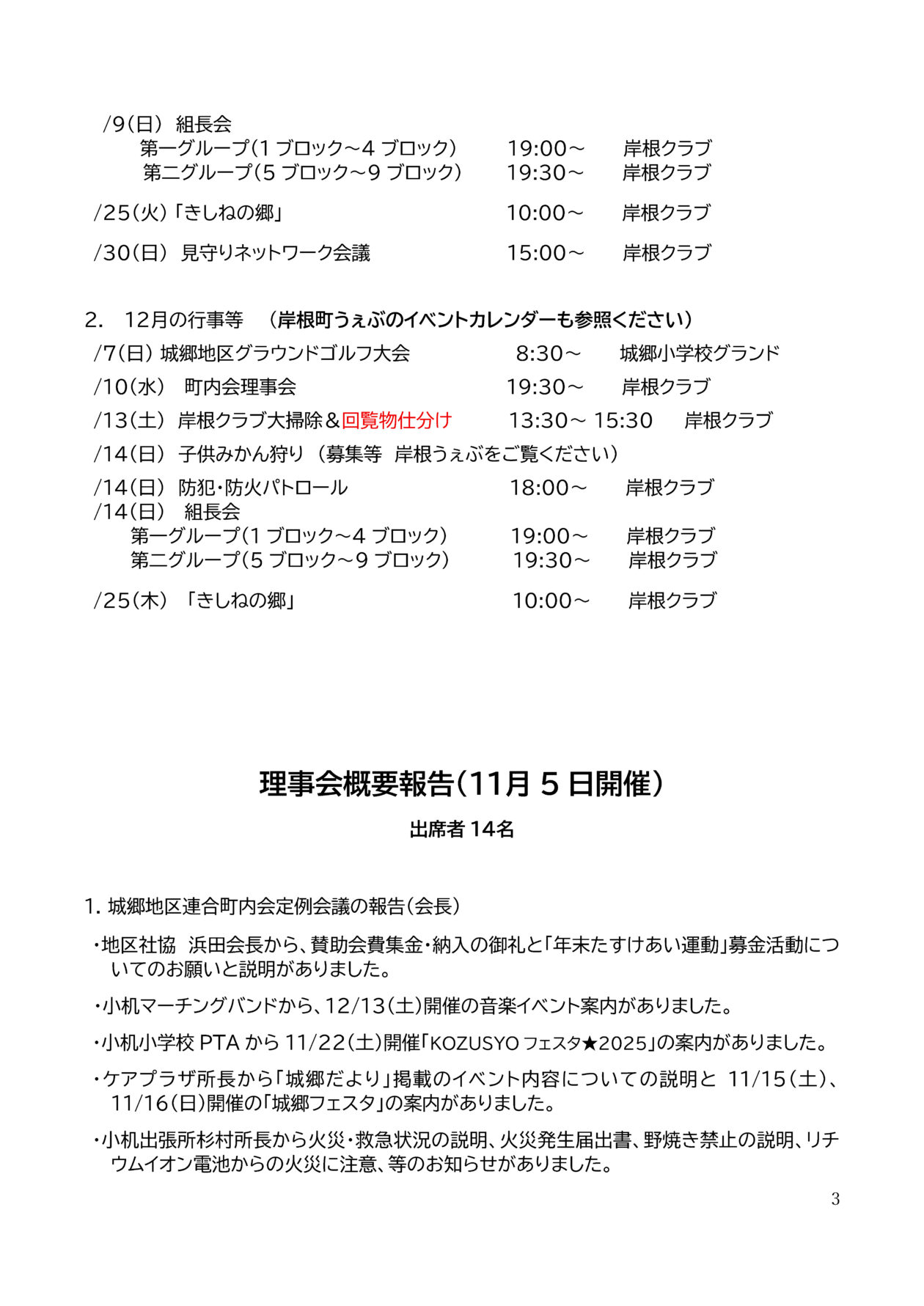 /9（日） 組長会
第一グループ（1 ブロック～4 ブロック）　19:00～　岸根クラブ
第二グループ（5 ブロック～9 ブロック）　19:30～　岸根クラブ

/25（火）「きしねの郷」　10:00～　岸根クラブ

/30（日） 見守りネットワーク会議　15:00～　岸根クラブ

2.　12月の行事等　（岸根町うぇぶのイベントカレンダーも参照ください）
/7（日） 城郷地区グラウンドゴルフ大会　8:30～　城郷小学校グランド
/10（水）　町内会理事会　19:30～　岸根クラブ
/13（土） 岸根クラブ大掃除＆回覧物仕分け　13:30～ 15:30　岸根クラブ
/14（日） 子供みかん狩り （募集等 岸根うぇぶをご覧ください）
/14（日） 防犯・防火パトロール　18:00～　岸根クラブ
/14（日）　組長会
第一グループ（1 ブロック～4 ブロック）　19:00～　岸根クラブ
第二グループ（5 ブロック～9 ブロック）　19:30～　岸根クラブ

/25（木）　「きしねの郷」　10:00～　岸根クラブ

理事会概要報告（11月 5 日開催）
出席者 14名

1. 城郷地区連合町内会定例会議の報告（会長）

・地区社協 浜田会長から、賛助会費集金・納入の御礼と「年末たすけあい運動」募金活動についてのお願いと説明がありました。

・小机マーチングバンドから、12/13（土）開催の音楽イベント案内がありました。

・小机小学校 PTA から 11/22（土）開催「KOZUSYO フェスタ★2025」の案内がありました。

・ケアプラザ所長から「城郷だより」掲載のイベント内容についての説明と 11/15（土）、11/16（日）開催の「城郷フェスタ」の案内がありました。

・小机出張所杉村所長から火災・救急状況の説明、火災発生届出書、野焼き禁止の説明、リチウムイオン電池からの火災に注意、等のお知らせがありました。

3